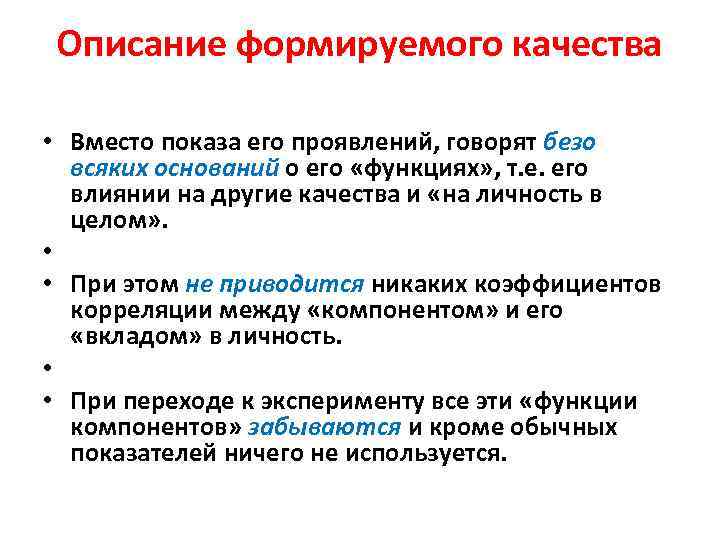 Описание формируемого качества

• Вместо показа его проявлений, говорят безо всяких оснований о его «функциях», т.е. его влиянии на другие качества и «на личность в целом».

•

• При этом не приводится никаких коэффициентов корреляции между «компонентом» и его «вкладом» в личность.

•

• При переходе к эксперименту все эти «функции компонентов» забываются и кроме обычных показателей ничего не используется.